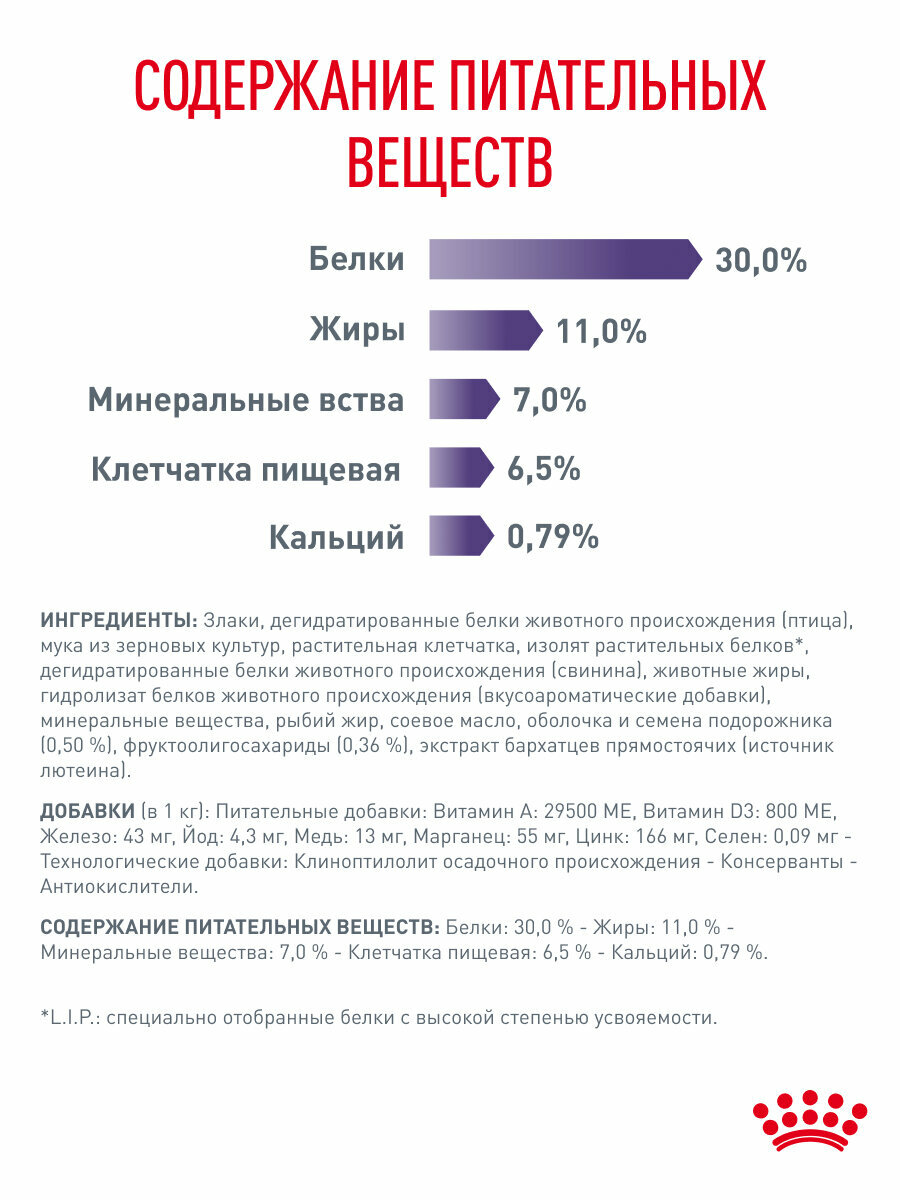 СОДЕРЖАНИЕ ПИТАТЕЛЬНЫХ ВЕЩЕСТВ

Белки 30,0%

Жиры 11,0%

Минеральные вства 7,0%

Клетчатка пищевая 6,5%

Кальций 0,79%

ИНГРЕДИЕНТЫ: Злаки, дегидратированные белки животного происхождения (птица), мука из зерновых культур, растительная клетчатка, изолят растительных белков*, дегидратированные белки животного происхождения (свинина), животные жиры, гидролизат белков животного происхождения (вкусоароматические добавки), минеральные вещества, рыбий жир, соевое масло, оболочка и семена подорожника (0,50 %), фруктоолигосахариды (0,36 %), экстракт бархатцев прямостоячих (источник лютеина).

ДОБАВКИ (в 1 кг): Питательные добавки: Витамин А: 29500 МЕ, Витамин D3: 800 МЕ, Железо: 43 мг, Йод: 4,3 мг, Медь: 13 мг, Марганец: 55 мг, Цинк: 166 мг, Селен: 0,09 мг - Технологические добавки: Клиноптилолит осадочного происхождения - Консерванты - Антиокислители.

СОДЕРЖАНИЕ ПИТАТЕЛЬНЫХ ВЕЩЕСТВ: Белки: 30,0 % - Жиры: 11,0 % - Минеральные вещества: 7,0 % - Клетчатка пищевая: 6,5 % - Кальций: 0,79 %.

*L.I.P.: специально отобранные белки с высокой степенью усвояемости.